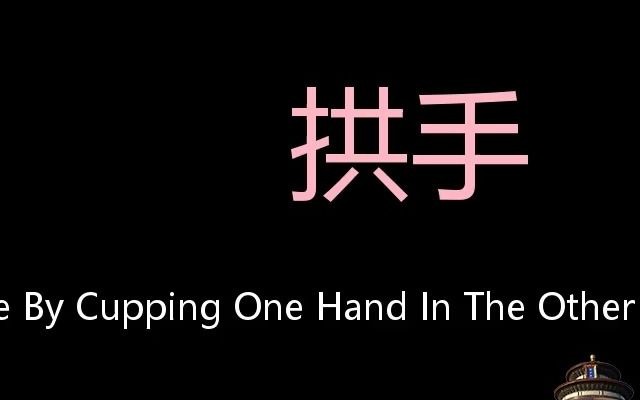 拱手

e By Cupping One Hand In The Other